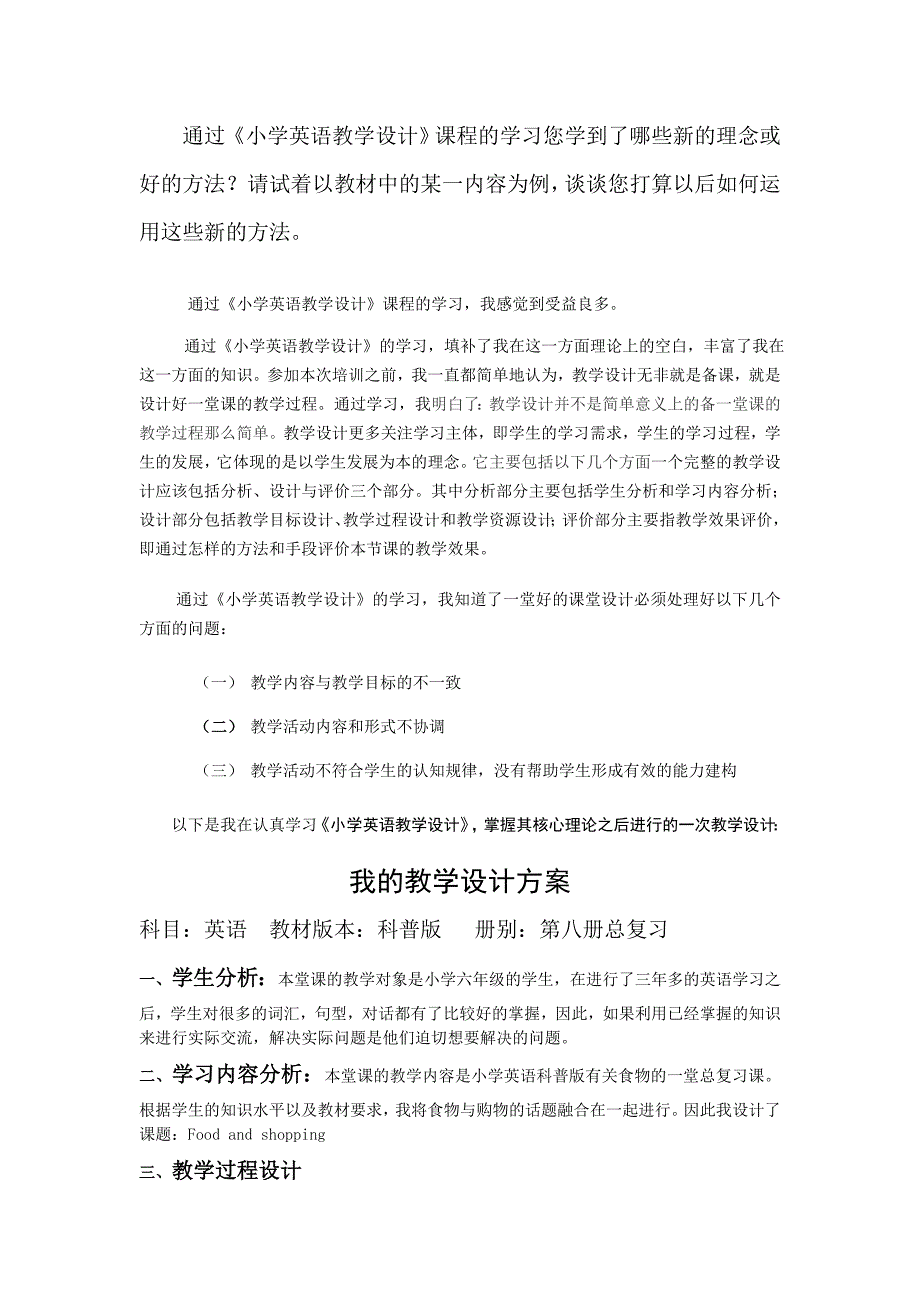 通过《小学英语教学设计》课程的学习您学到了哪些新的理念或好的方法？请试着以教材中的某一内容为例，谈谈您打算以后如何运用这些新的方法。

通过《小学英语教学设计》课程的学习，我感觉到受益良多。

通过《小学英语教学设计》的学习，填补了我在这一方面理论上的空白，丰富了我在这一方面的知识。参加本次培训之前，我一直都简单地认为，教学设计无非就是备课，就是设计好一堂课的教学过程。通过学习，我明白了：教学设计并不是简单意义上的备一堂课的教学过程那么简单。教学设计更多关注学习主体，即学生的学习需求，学生的学习过程，学生的发展，它体现的是以学生发展为本的理念。它主要包括以下几个方面一个完整的教学设计应该包括分析、设计与评价三个部分。其中分析部分主要包括学生分析和学习内容分析；设计部分包括教学目标设计、教学过程设计和教学资源设计；评价部分主要指教学效果评价，即通过怎样的方法和手段评价本节课的教学效果。

通过《小学英语教学设计》的学习，我知道了一堂好的课堂设计必须处理好以下几个方面的问题：

（一） 教学内容与教学目标的不一致

（二） 教学活动内容和形式不协调

（三） 教学活动不符合学生的认知规律，没有帮助学生形成有效的能力建构

以下是我在认真学习《小学英语教学设计》，掌握其核心理论之后进行的一次教学设计：

我的教学设计方案

科目：英语 教材版本：科普版 册别：第八册总复习

一、学生分析：本堂课的教学对象是小学六年级的学生，在进行了三年多的英语学习之后，学生对很多的词汇，句型，对话都有了比较好的掌握，因此，如果利用已经掌握的知识来进行实际交流，解决实际问题是他们迫切想要解决的问题。

二、学习内容分析：本堂课的教学内容是小学英语科普版有关食物的一堂总复习课。根据学生的知识水平以及教材要求，我将食物与购物的话题融合在一起进行。因此我设计了课题：Food and shopping

三、教学过程设计